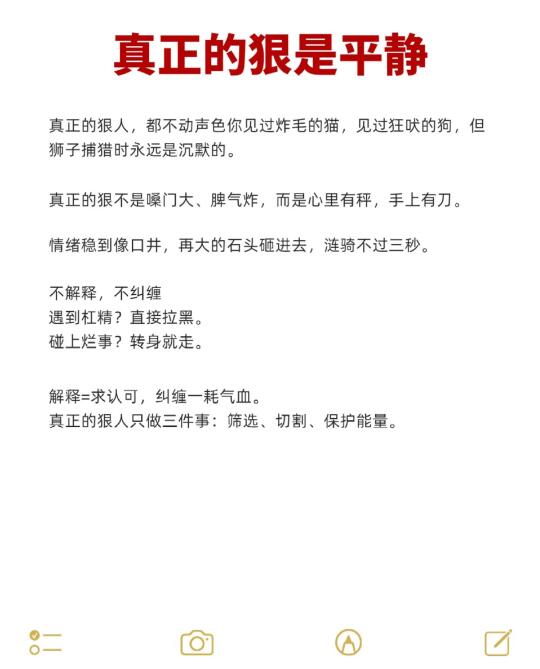 真正的狠是平静

真正的狠人，都不动声色你见过炸毛的猫，见过狂吠的狗，但狮子捕猎时永远是沉默的。

真正的狠不是嗓门大、脾气炸，而是心里有秤，手上有刀。

情绪稳到像口井，再大的石头砸进去，涟骑不过三秒。

不解释，不纠缠
遇到杠精？直接拉黑。
碰上烂事？转身就走。

解释=求认可，纠缠一耗气血。
真正的狠人只做三件事：筛选、切割、保护能量。